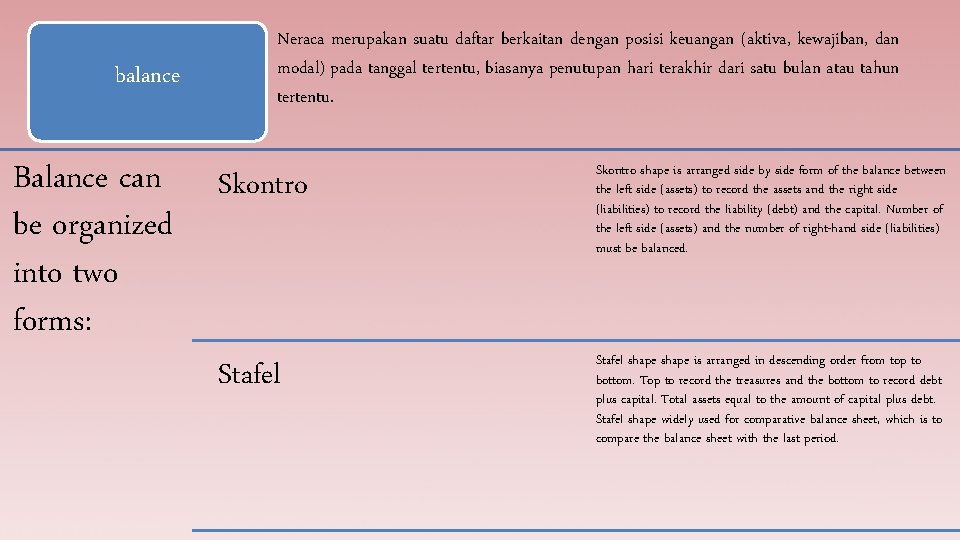 balance

Neraca merupakan suatu daftar berkaitan dengan posisi keuangan (aktiva, kewajiban, dan modal) pada tanggal tertentu, biasanya penutupan hari terakhir dari satu bulan atau tahun tertentu.

Balance can be organized into two forms:

Skontro

Skontro shape is arranged side by side form of the balance between the left side (assets) to record the assets and the right side (liabilities) to record the liability (debt) and the capital. Number of the left side (assets) and the number of right-hand side (liabilities) must be balanced.

Stafel

Stafel shape shape is arranged in descending order from top to bottom. Top to record the treasures and the bottom to record debt plus capital. Total assets equal to the amount of capital plus debt. Stafel shape widely used for comparative balance sheet, which is to compare the balance sheet with the last period.